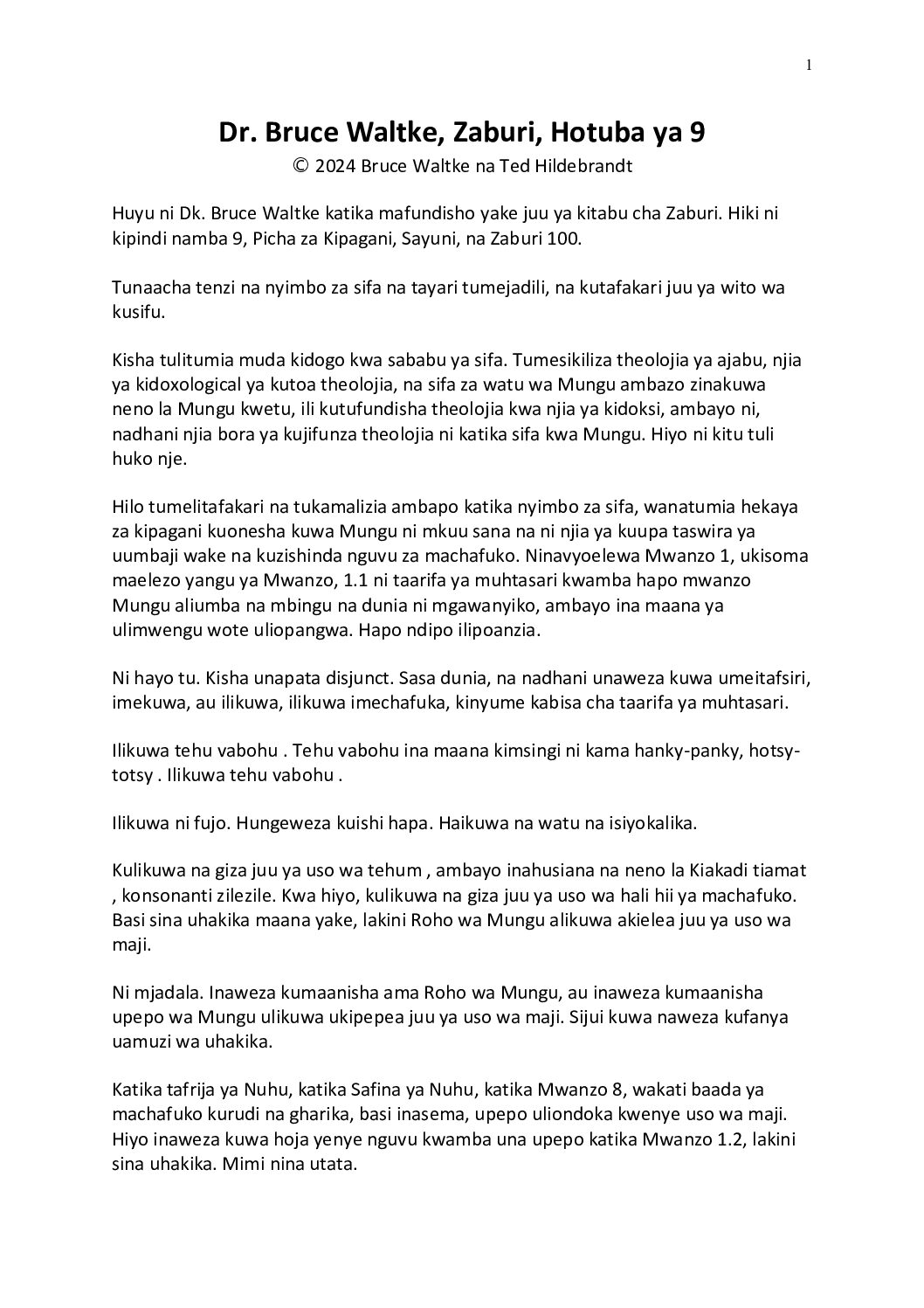 1

Dr. Bruce Waltke, Zaburi, Hotuba ya 9
© 2024 Bruce Waltke na Ted Hildebrandt

Huyu ni Dk. Bruce Waltke katika mafundisho yake juu ya kitabu cha Zaburi. Hiki ni kipindi namba 9, Picha za Kipagani, Sayuni, na Zaburi 100.

Tunaacha tenzi na nyimbo za sifa na tayari tumejadili, na kutafakari juu ya wito wa kusifu.

Kisha tulitumia muda kidogo kwa sababu ya sifa. Tumesikiliza theolojia ya ajabu, njia ya kidoxological ya kutoa theolojia, na sifa za watu wa Mungu ambazo zinakuwa neno la Mungu kwetu, ili kutufundisha theolojia kwa njia ya kidoksi, ambayo ni, nadhani njia bora ya kujifunza theolojia ni katika sifa kwa Mungu. Hiyo ni kitu tuli huko nje.

Hilo tumelitafakari na tukamalizia ambapo katika nyimbo za sifa, wanatumia hekaya za kipagani kuonesha kuwa Mungu ni mkuu sana na ni njia ya kuupa taswira ya uumbaji wake na kuzishinda nguvu za machafuko. Ninavyoelewa Mwanzo 1, ukisoma maelezo yangu ya Mwanzo, 1.1 ni taarifa ya muhtasari kwamba hapo mwanzo Mungu aliumba na mbingu na dunia ni mgawanyiko, ambayo ina maana ya ulimwengu wote uliopangwa. Hapo ndipo ilipoanzia.

Ni hayo tu. Kisha unapata disjunct. Sasa dunia, na nadhani unaweza kuwa umeitafsiri, imekuwa, au ilikuwa, ilikuwa imechafuka, kinyume kabisa cha taarifa ya muhtasari.

Ilikuwa tehu vabohu . Tehu vabohu ina maana kimsingi ni kama hanky-panky, hotsy-totsy . Ilikuwa tehu vabohu .

Ilikuwa ni fujo. Hungeweza kuishi hapa. Haikuwa na watu na isiyokalika.

Kulikuwa na giza juu ya uso wa tehum , ambayo inahusiana na neno la Kiakadi tiamat , konsonanti zilezile. Kwa hiyo, kulikuwa na giza juu ya uso wa hali hii ya machafuko. Basi sina uhakika maana yake, lakini Roho wa Mungu alikuwa akielea juu ya uso wa maji.

Ni mjadala. Inaweza kumaanisha ama Roho wa Mungu, au inaweza kumaanisha upepo wa Mungu ulikuwa ukipepea juu ya uso wa maji. Sijui kuwa naweza kufanya uamuzi wa uhakika.

Katika tafrija ya Nuhu, katika Safina ya Nuhu, katika Mwanzo 8, wakati baada ya machafuko kurudi na gharika, basi inasema, upepo uliondoka kwenye uso wa maji. Hiyo inaweza kuwa hoja yenye nguvu kwamba una upepo katika Mwanzo 1.2, lakini sina uhakika. Mimi nina utata.